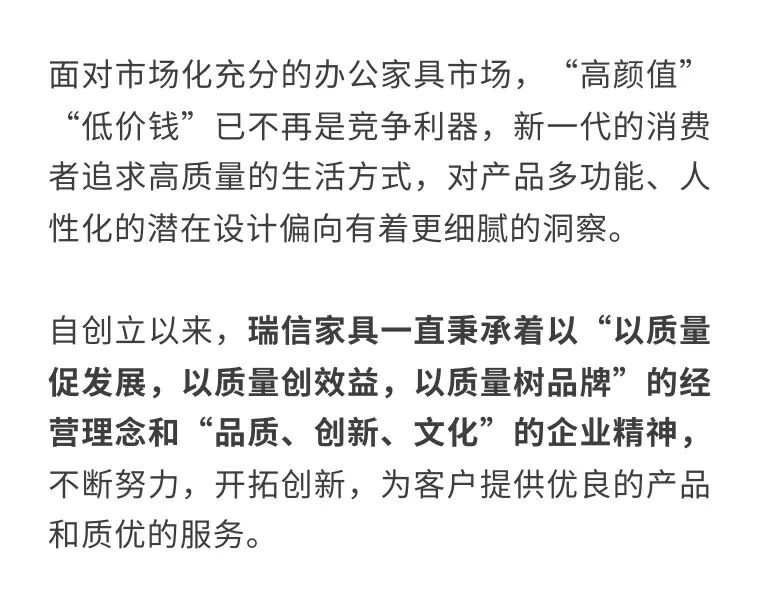 面对市场化充分的办公家具市场，“高颜值”“低价钱”已不再是竞争利器，新一代的消费者追求高质量的生活方式，对产品多功能、人性化的潜在设计偏向有着更细腻的洞察。

自创立以来，瑞信家具一直秉承着以“以质量促发展，以质量创效益，以质量树品牌”的经营理念和“品质、创新、文化”的企业精神，不断努力，开拓创新，为客户提供优良的产品和质优的服务。